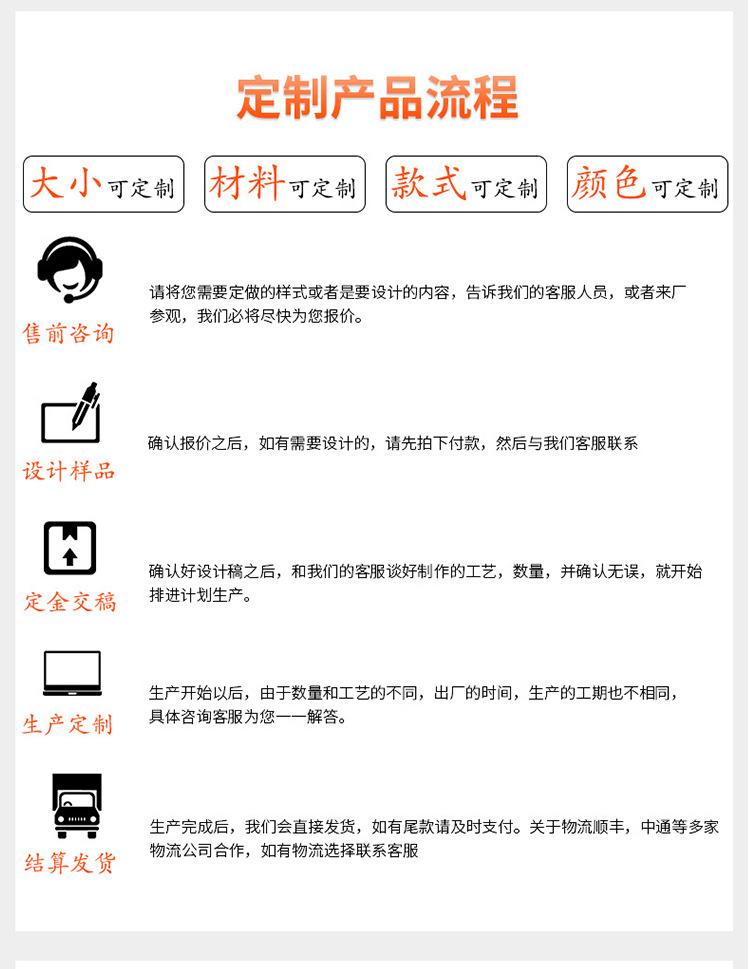 定制产品流程

大小可定制

材料可定制

款式可定制

颜色可定制

售前咨询

请将您需要定做的样式或者是要设计的内容，告诉我们的客服人员，或者来厂参观，我们必将尽快为您报价。

设计样品

确认报价之后，如有需要设计的，请先拍下付款，然后与我们客服联系

定金交稿

确认好设计稿之后，和我们的客服谈好制作的工艺，数量，并确认无误，就开始排进计划生产。

生产定制

生产开始以后，由于数量和工艺的不同，出厂的时间，生产的工期也不相同，具体咨询客服为您一一解答。

结算发货

生产完成后，我们会直接发货，如有尾款请及时支付。关于物流顺丰，中通等多家物流公司合作，如有物流选择联系客服